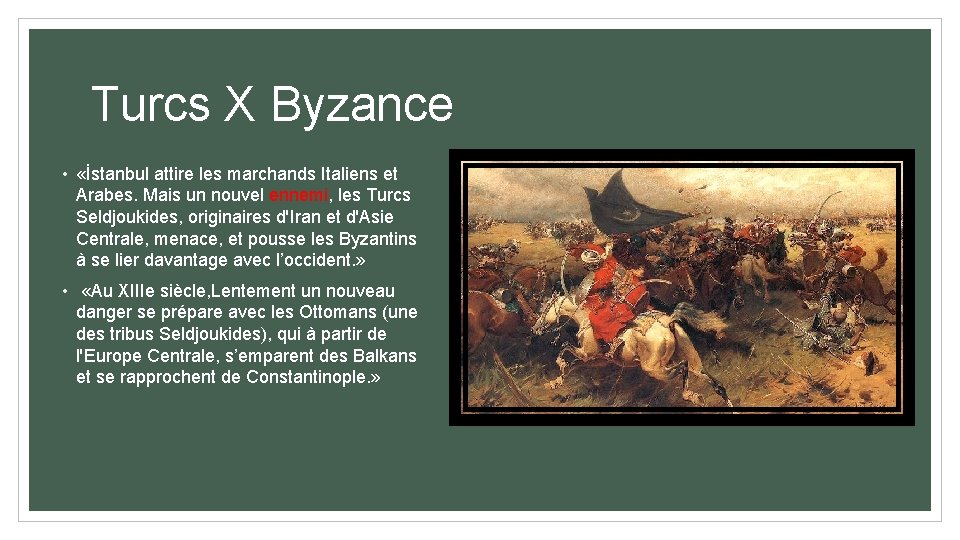 Turcs X Byzance

• «İstanbul attire les marchands Italiens et Arabes. Mais un nouvel ennemi, les Turcs Seldjoukides, originaires d'Iran et d'Asie Centrale, menace, et pousse les Byzantins à se lier davantage avec l'occident.»

• «Au XIIIe siècle,Lentement un nouveau danger se prépare avec les Ottomans (une des tribus Seldjoukides), qui à partir de l'Europe Centrale, s'emparent des Balkans et se rapprochent de Constantinople.»